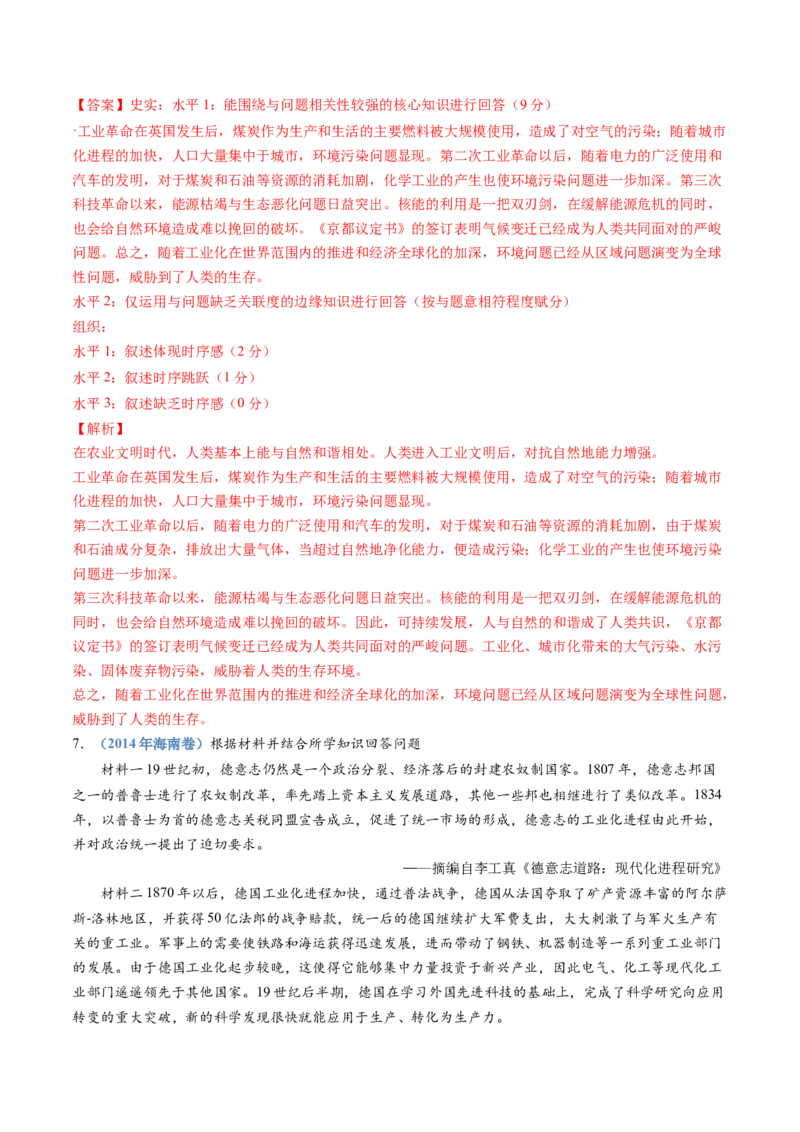 【答案】史实：水平 1：能围绕与问题相关性较强的核心知识进行回答（9 分）

·工业革命在英国发生后，煤炭作为生产和生活的主要燃料被大规模使用，造成了对空气的污染；随着城市化进程的加快，人口大量集中于城市，环境污染问题显现。第二次工业革命以后，随着电力的广泛使用和汽车的发明，对于煤炭和石油等资源的消耗加剧，化学工业的产生也使环境污染问题进一步加深。第三次科技革命以来，能源枯竭与生态恶化问题日益突出。核能的利用是一把双刃剑，在缓解能源危机的同时，也会给自然环境造成难以挽回的破坏。《京都议定书》的签订表明气候变迁已经成为人类共同面对的严峻问题。总之，随着工业化在世界范围内的推进和经济全球化的加深，环境问题已经从区域问题演变为全球性问题，威胁到了人类的生存。

水平 2：仅运用与问题缺乏关联度的边缘知识进行回答（按与题意相符程度赋分）

组织：

水平 1：叙述体现时序感（2 分）

水平 2：叙述时序跳跃（1 分）

水平 3：叙述缺乏时序感（0 分）

【解析】

在农业文明时代，人类基本上能与自然和谐相处。人类进入工业文明后，对抗自然地能力增强。

工业革命在英国发生后，煤炭作为生产和生活的主要燃料被大规模使用，造成了对空气的污染；随着城市化进程的加快，人口大量集中于城市，环境污染问题显现。

第二次工业革命以后，随着电力的广泛使用和汽车的发明，对于煤炭和石油等资源的消耗加剧，由于煤炭和石油成分复杂，排放出大量气体，当超过自然地净化能力，便造成污染；化学工业的产生也使环境污染问题进一步加深。

第三次科技革命以来，能源枯竭与生态恶化问题日益突出。核能的利用是一把双刃剑，在缓解能源危机的同时，也会给自然环境造成难以挽回的破坏。因此，可持续发展，人与自然的和谐成了人类共识，《京都议定书》的签订表明气候变迁已经成为人类共同面对的严峻问题。工业化、城市化带来的大气污染、水污染、固体废弃物污染，威胁着人类的生存环境。

总之，随着工业化在世界范围内的推进和经济全球化的加深，环境问题已经从区域问题演变为全球性问题，威胁到了人类的生存。

7. （2014 年海南卷）根据材料并结合所学知识回答问题

材料一 19 世纪初，德意志仍然是一个政治分裂、经济落后的封建农奴制国家。1807 年，德意志邦国之一的普鲁士进行了农奴制改革，率先踏上资本主义发展道路，其他一些邦也相继进行了类似改革。1834 年，以普鲁士为首的德意志关税同盟宣告成立，促进了统一市场的形成，德意志的工业化进程由此开始，并对政治统一提出了迫切要求。

——摘编自李工真《德意志道路：现代化进程研究》

材料二 1870 年以后，德国工业化进程加快，通过普法战争，德国从法国夺取了矿产资源丰富的阿尔萨斯-洛林地区，并获得 50 亿法郎的战争赔款，统一后的德国继续扩大军费支出，大大刺激了与军火生产有关的重工业。军事上的需要使铁路和海运获得迅速发展，进而带动了钢铁、机器制造等一系列重工业部门的发展。由于德国工业化起步较晚，这使得它能够集中力量投资于新兴产业，因此电气、化工等现代化工业部门遥遥领先于其他国家。19 世纪后半期，德国在学习外国先进科技的基础上，完成了科学研究向应用转变的重大突破，新的科学发现很快就能应用于生产、转化为生产力。